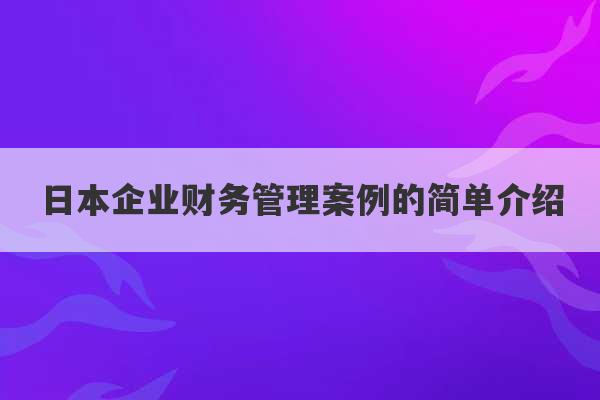 日本企业财务管理案例的简单介绍